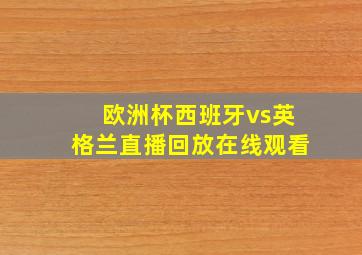 欧洲杯西班牙vs英格兰直播回放在线观看